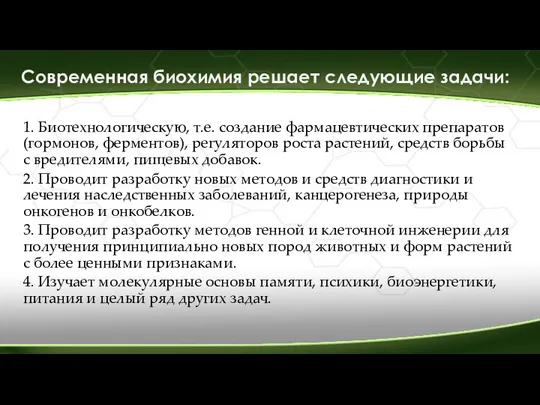 Современная биохимия решает следующие задачи:

1. Биотехнологическую, т.е. создание фармацевтических препаратов (гормонов, ферментов), регуляторов роста растений, средств борьбы с вредителями, пищевых добавок.

2. Проводит разработку новых методов и средств диагностики и лечения наследственных заболеваний, канцерогенеза, природы онкогенов и онкобелков.

3. Проводит разработку методов генной и клеточной инженерии для получения принципиально новых пород животных и форм растений с более ценными признаками.

4. Изучает молекулярные основы памяти, психики, биоэнергетики, питания и целый ряд других задач.